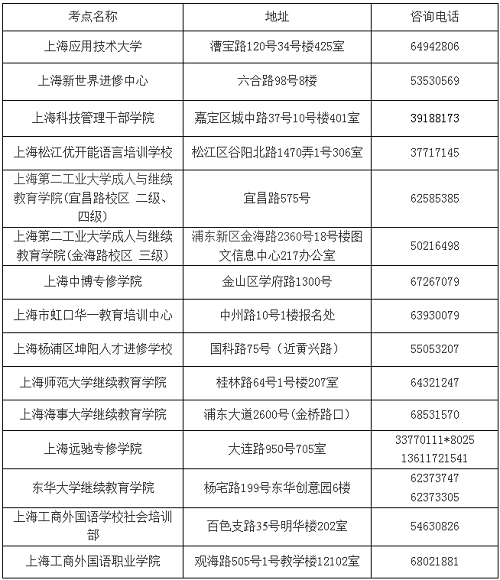 | 考点名称 | 地址 | 咨询电话 |
|---|---|---|
| 上海应用技术大学 | 漕宝路120号34号楼425室 | 64942806 |
| 上海新世界进修中心 | 六合路98号8楼 | 53530569 |
| 上海科技管理干部学院 | 嘉定区城中路37号10号楼401室 | 39188173 |
| 上海松江优开能语言培训学校 | 松江区谷阳北路1470弄1号306室 | 37717145 |
| 上海第二工业大学成人与继续教育学院(宜昌路校区 二级、四级) | 宜昌路575号 | 62585385 |
| 上海第二工业大学成人与继续教育学院(金海路校区 三级) | 浦东新区金海路2360号18号楼图文信息中心217办公室 | 50216498 |
| 上海中博专修学院 | 金山区学府路1300号 | 67267079 |
| 上海市虹口华一教育培训中心 | 中州路10号1楼报名处 | 63930079 |
| 上海杨浦区坤阳人才进修学校 | 国科路75号（近黄兴路） | 55053207 |
| 上海师范大学继续教育学院 | 桂林路64号1号楼207室 | 64321247 |
| 上海海事大学继续教育学院 | 浦东大道2600号(金桥路口) | 68531570 |
| 上海远驰专修学院 | 大连路950号705室 | 33770111*8025 13611721541 |
| 东华大学继续教育学院 | 杨宅路199号东华创意园6楼 | 62373747 62373305 |
| 上海工商外国语学校社会培训部 | 百色支路35号明华楼202室 | 54630826 |
| 上海工商外国语职业学院 | 观海路505号1号教学楼12102室 | 68021881 |